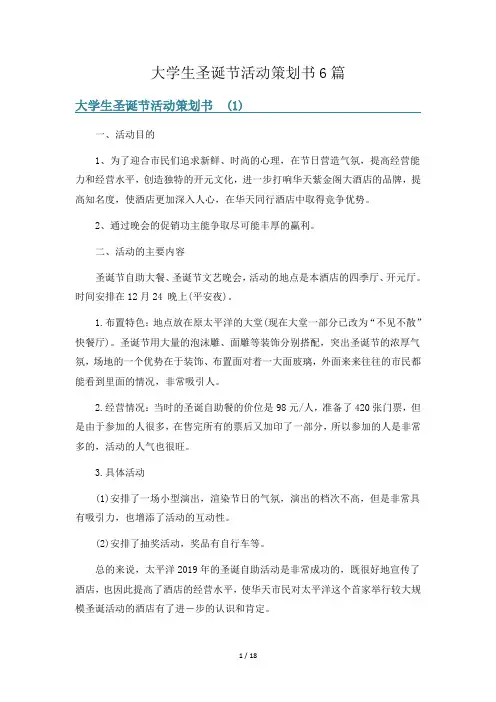 大学生圣诞节活动策划书6篇

大学生圣诞节活动策划书 (1)

一、活动目的

1、为了迎合市民们追求新鲜、时尚的心理，在节日营造气氛，提高经营能力和经营水平，创造独特的开元文化，进一步打响华天紫金阁大酒店的品牌，提高知名度，使酒店更加深入人心，在华天同行酒店中取得竞争优势。

2、通过晚会的促销功主能争取尽可能丰厚的赢利。

二、活动的主要内容

圣诞节自助大餐、圣诞节文艺晚会，活动的地点是本酒店的四季厅、开元厅。时间安排在12月24 晚上(平安夜)。

1.布置特色：地点放在原太平洋的大堂(现在大堂一部分已改为“不见不散”快餐厅)。圣诞节用大量的泡沫雕、面雕等装饰分别搭配，突出圣诞节的浓厚气氛，场地的一个优势在于装饰、布置面对着一大面玻璃，外面来来往往的市民都能看到里面的情况，非常吸引人。

2.经营情况：当时的圣诞自助餐的价位是98元/人，准备了420张门票，但是由于参加的人很多，在售完所有的票后又加印了一部分，所以参加的人是非常多的，活动的人气也很旺。

3.具体活动

(1)安排了一场小型演出，渲染节日的气氛，演出的档次不高，但是非常具有吸引力，也增添了活动的互动性。

(2)安排了抽奖活动，奖品有自行车等。

总的来说，太平洋2019年的圣诞自助活动是非常成功的，既很好地宣传了酒店，也因此提高了酒店的经营水平，使华天市民对太平洋这个首家举行较大规模圣诞活动的酒店有了进一步的认识和肯定。

1 / 18